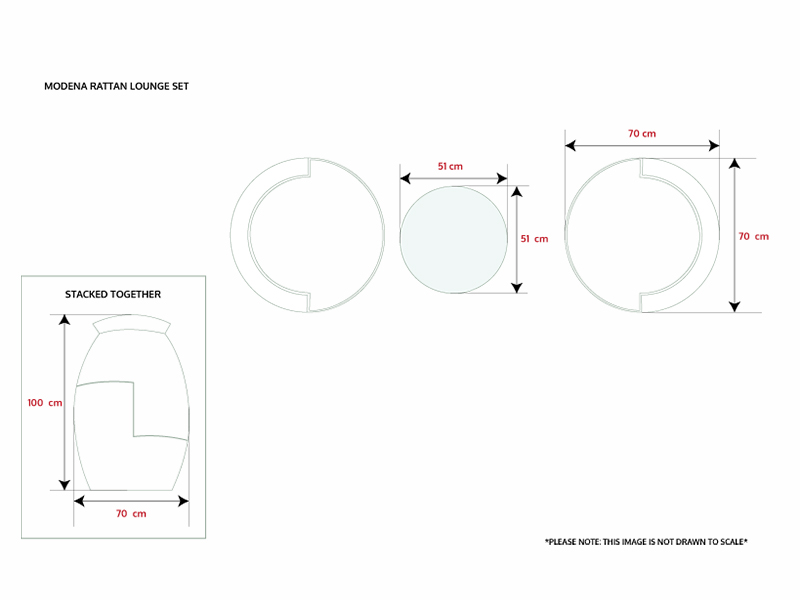 MODENA RATTAN LOUNGE SET

51 cm

51 cm

70 cm

70 cm

STACKED TOGETHER

100 cm

70 cm

*PLEASE NOTE: THIS IMAGE IS NOT DRAWN TO SCALE*